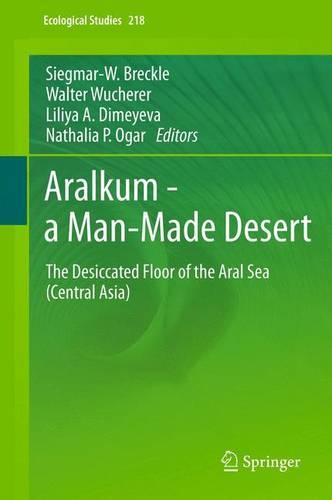 Ecological Studies 218

Siegmar-W. Breckle
Walter Wucherer
Liliya A. Dimeyeva
Nathalia P. Ogar Editors

Aralkum - a Man-Made Desert

The Desiccated Floor of the Aral Sea (Central Asia)

Springer